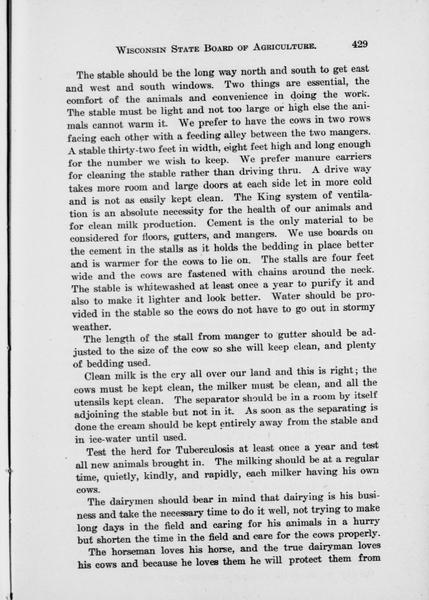 WISCONSIN STATE BOARD OF AGRICULTURE. 429

The stable should be the long way north and south to get east and west and south windows. Two things are essential, the comfort of the animals and convenience in doing the work. The stable must be light and not too large or high else the animals cannot warm it. We prefer to have the cows in two rows facing each other with a feeding alley between the two mangers. A stable thirty-two feet in width, eight feet high and long enough for the number we wish to keep. We prefer manure carriers for cleaning the stable rather than driving thru. A drive way takes more room and large doors at each side let in more cold and is not as easily kept clean. The King system of ventilation is an absolute necessity for the health of our animals and for clean milk production. Cement is the only material to be considered for floors, gutters, and mangers. We use boards on the cement in the stalls as it holds the bedding in place better and is warmer for the cows to lie on. The stalls are four feet wide and the cows are fastened with chains around the neck. The stable is whitewashed at least once a year to purify it and also to make it lighter and look better. Water should be provided in the stable so the cows do not have to go out in stormy weather.

The length of the stall from manger to gutter should be adjusted to the size of the cow so she will keep clean, and plenty of bedding used.

Clean milk is the cry all over our land and this is right; the cows must be kept clean, the milker must be clean, and all the utensils kept clean. The separator should be in a room by itself adjoining the stable but not in it. As soon as the separating is done the cream should be kept entirely away from the stable and in ice-water until used.

Test the herd for Tuberculosis at least once a year and test all new animals brought in. The milking should be at a regular time, quietly, kindly, and rapidly, each milker having his own cows.

The dairymen should bear in mind that dairying is his business and take the necessary time to do it well, not trying to make long days in the field and caring for his animals in a hurry but shorten the time in the field and care for the cows properly.

The horseman loves his horse, and the true dairyman loves his cows and because he loves them he will protect them from